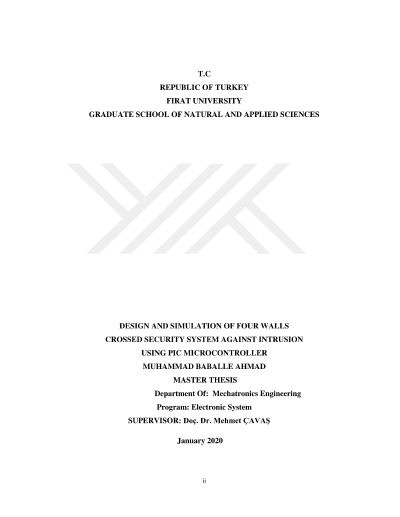 T.C
REPUBLIC OF TURKEY
FIRAT UNIVERSITY
GRADUATE SCHOOL OF NATURAL AND APPLIED SCIENCES

DESIGN AND SIMULATION OF FOUR WALLS
CROSSED SECURITY SYSTEM AGAINST INTRUSION
USING PIC MICROCONTROLLER
MUHAMMAD BABALLE AHMAD
MASTER THESIS
Department Of: Mechatronics Engineering
Program: Electronic System
SUPERVISOR: Doç. Dr. Mehmet ÇAVAŞ

January 2020

ii